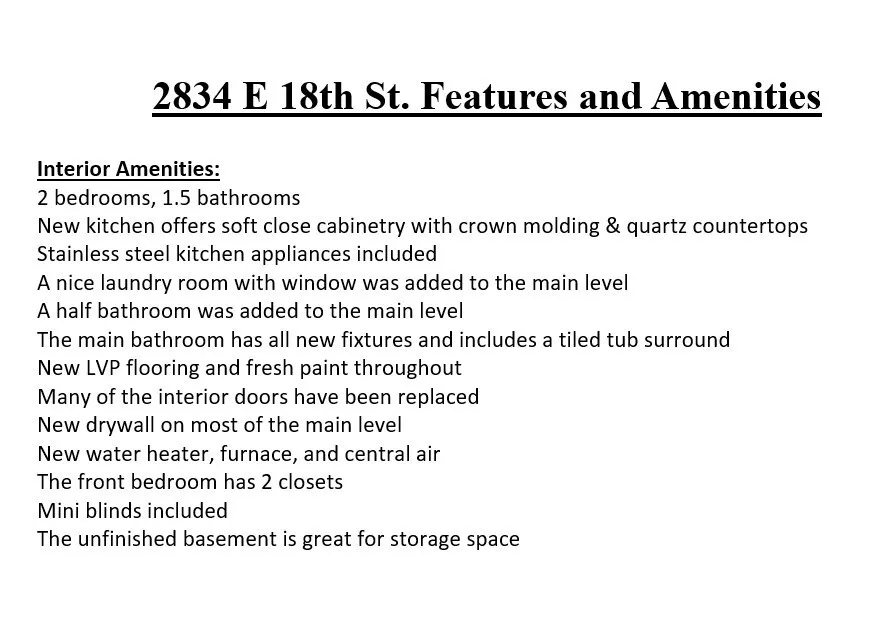 2834 E 18th St. Features and Amenities

Interior Amenities:
2 bedrooms, 1.5 bathrooms
New kitchen offers soft close cabinetry with crown molding & quartz countertops
Stainless steel kitchen appliances included
A nice laundry room with window was added to the main level
A half bathroom was added to the main level
The main bathroom has all new fixtures and includes a tiled tub surround
New LVP flooring and fresh paint throughout
Many of the interior doors have been replaced
New drywall on most of the main level
New water heater, furnace, and central air
The front bedroom has 2 closets
Mini blinds included
The unfinished basement is great for storage space